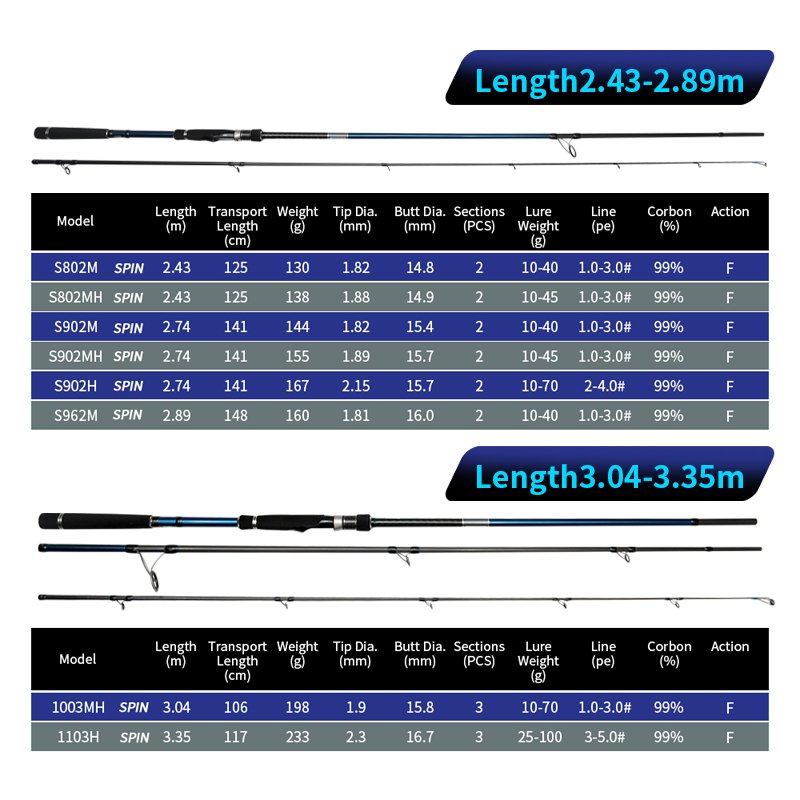 Length2.43-2.89m

| Model | | Length (m) | Transport Length (cm) | Weight (g) | Tip Dia. (mm) | Butt Dia. (mm) | Sections (PCS) | Lure Weight (g) | Line (pe) | Corbon (%) | Action |
|---|---|---|---|---|---|---|---|---|---|---|---|
| S802M | SPIN | 2.43 | 125 | 130 | 1.82 | 14.8 | 2 | 10-40 | 1.0-3.0# | 99% | F |
| S802MH | SPIN | 2.43 | 125 | 138 | 1.88 | 14.9 | 2 | 10-45 | 1.0-3.0# | 99% | F |
| S902M | SPIN | 2.74 | 141 | 144 | 1.82 | 15.4 | 2 | 10-40 | 1.0-3.0# | 99% | F |
| S902MH | SPIN | 2.74 | 141 | 155 | 1.89 | 15.7 | 2 | 10-45 | 1.0-3.0# | 99% | F |
| S902H | SPIN | 2.74 | 141 | 167 | 2.15 | 15.7 | 2 | 10-70 | 2-4.0# | 99% | F |
| S962M | SPIN | 2.89 | 148 | 160 | 1.81 | 16.0 | 2 | 10-40 | 1.0-3.0# | 99% | F |

Length3.04-3.35m

| Model | | Length (m) | Transport Length (cm) | Weight (g) | Tip Dia. (mm) | Butt Dia. (mm) | Sections (PCS) | Lure Weight (g) | Line (pe) | Corbon (%) | Action |
|---|---|---|---|---|---|---|---|---|---|---|---|
| 1003MH | SPIN | 3.04 | 106 | 198 | 1.9 | 15.8 | 3 | 10-70 | 1.0-3.0# | 99% | F |
| 1103H | SPIN | 3.35 | 117 | 233 | 2.3 | 16.7 | 3 | 25-100 | 3-5.0# | 99% | F |